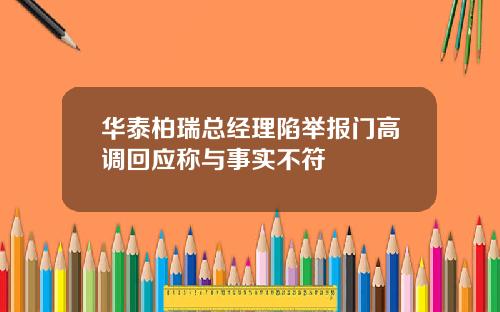 华泰柏瑞总经理陷举报门高调回应称与事实不符